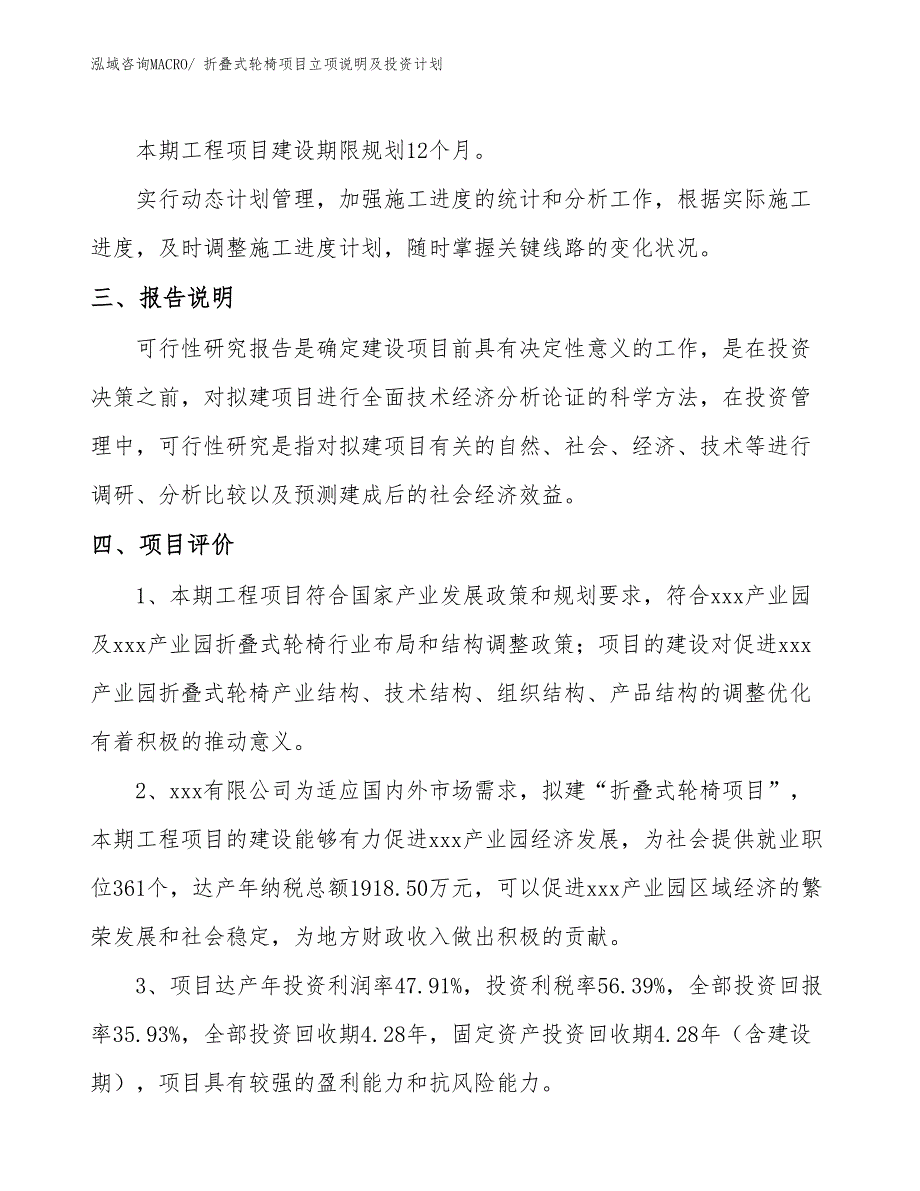 泓域咨询MACRO/ 折叠式轮椅项目立项说明及投资计划

本期工程项目建设期限规划12个月。

实行动态计划管理，加强施工进度的统计和分析工作，根据实际施工进度，及时调整施工进度计划，随时掌握关键线路的变化状况。

三、报告说明

可行性研究报告是确定建设项目前具有决定性意义的工作，是在投资决策之前，对拟建项目进行全面技术经济分析论证的科学方法，在投资管理中，可行性研究是指对拟建项目有关的自然、社会、经济、技术等进行调研、分析比较以及预测建成后的社会经济效益。

四、项目评价

1、本期工程项目符合国家产业发展政策和规划要求，符合xxx产业园及xxx产业园折叠式轮椅行业布局和结构调整政策；项目的建设对促进xxx产业园折叠式轮椅产业结构、技术结构、组织结构、产品结构的调整优化有着积极的推动意义。

2、xxx有限公司为适应国内外市场需求，拟建“折叠式轮椅项目”，本期工程项目的建设能够有力促进xxx产业园经济发展，为社会提供就业职位361个，达产年纳税总额1918.50万元，可以促进xxx产业园区域经济的繁荣发展和社会稳定，为地方财政收入做出积极的贡献。

3、项目达产年投资利润率47.91%，投资利税率56.39%，全部投资回报率35.93%，全部投资回收期4.28年，固定资产投资回收期4.28年（含建设期），项目具有较强的盈利能力和抗风险能力。